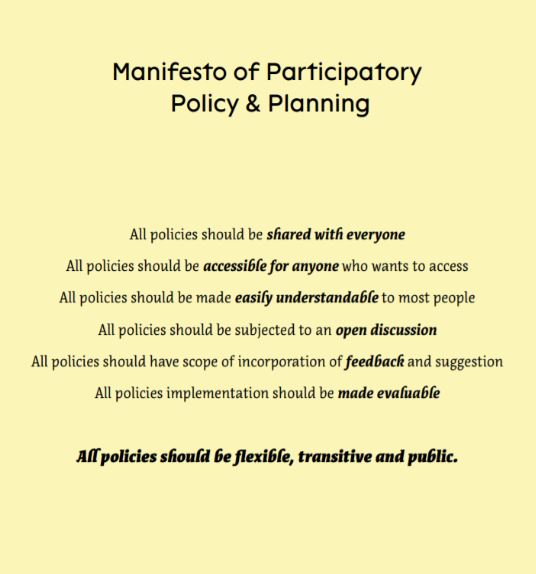 Manifesto of Participatory Policy & Planning

All policies should be shared with everyone

All policies should be accessible for anyone who wants to access

All policies should be made easily understandable to most people

All policies should be subjected to an open discussion

All policies should have scope of incorporation of feedback and suggestion

All policies implementation should be made evaluable

All policies should be flexible, transitive and public.